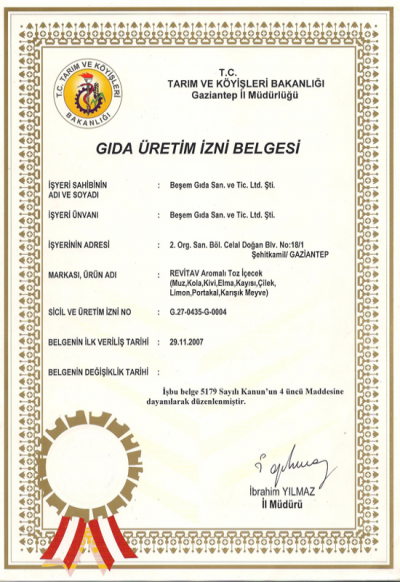 T.C. TARIM VE KÖYİŞLERİ BAKANLIĞI

T.C.
TARIM VE KÖYİŞLERİ BAKANLIĞI
Gaziantep İl Müdürlüğü

GIDA ÜRETİM İZNİ BELGESİ

İŞYERİ SAHİBİNİN ADI VE SOYADI : Beşem Gıda San. ve Tic. Ltd. Şti.

İŞYERİ ÜNVANI : Beşem Gıda San. ve Tic. Ltd. Şti.

İŞYERİNİN ADRESİ : 2. Org. San. Böl. Celal Doğan Blv. No:18/1 Şehitkamil/ GAZİANTEP

MARKASI, ÜRÜN ADI : REVİTAV Aromalı Toz İçecek (Muz,Kola,Kivi,Elma,Kayısı,Çilek, Limon,Portakal,Karışık Meyve)

SİCİL VE ÜRETİM İZNİ NO : G.27-0435-G-0004

BELGENİN İLK VERİLİŞ TARİHİ : 29.11.2007

BELGENİN DEĞİŞİKLİK TARİHİ :

İşbu belge 5179 Sayılı Kanun'un 4 üncü Maddesine dayanılarak düzenlenmiştir.

İbrahim YILMAZ
İl Müdürü